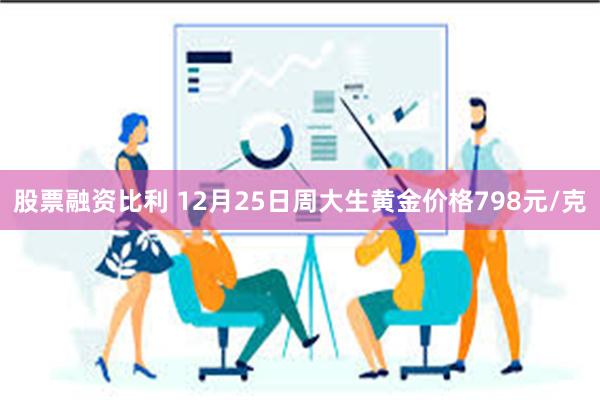 股票融资比利 12月25日周大生黄金价格798元/克